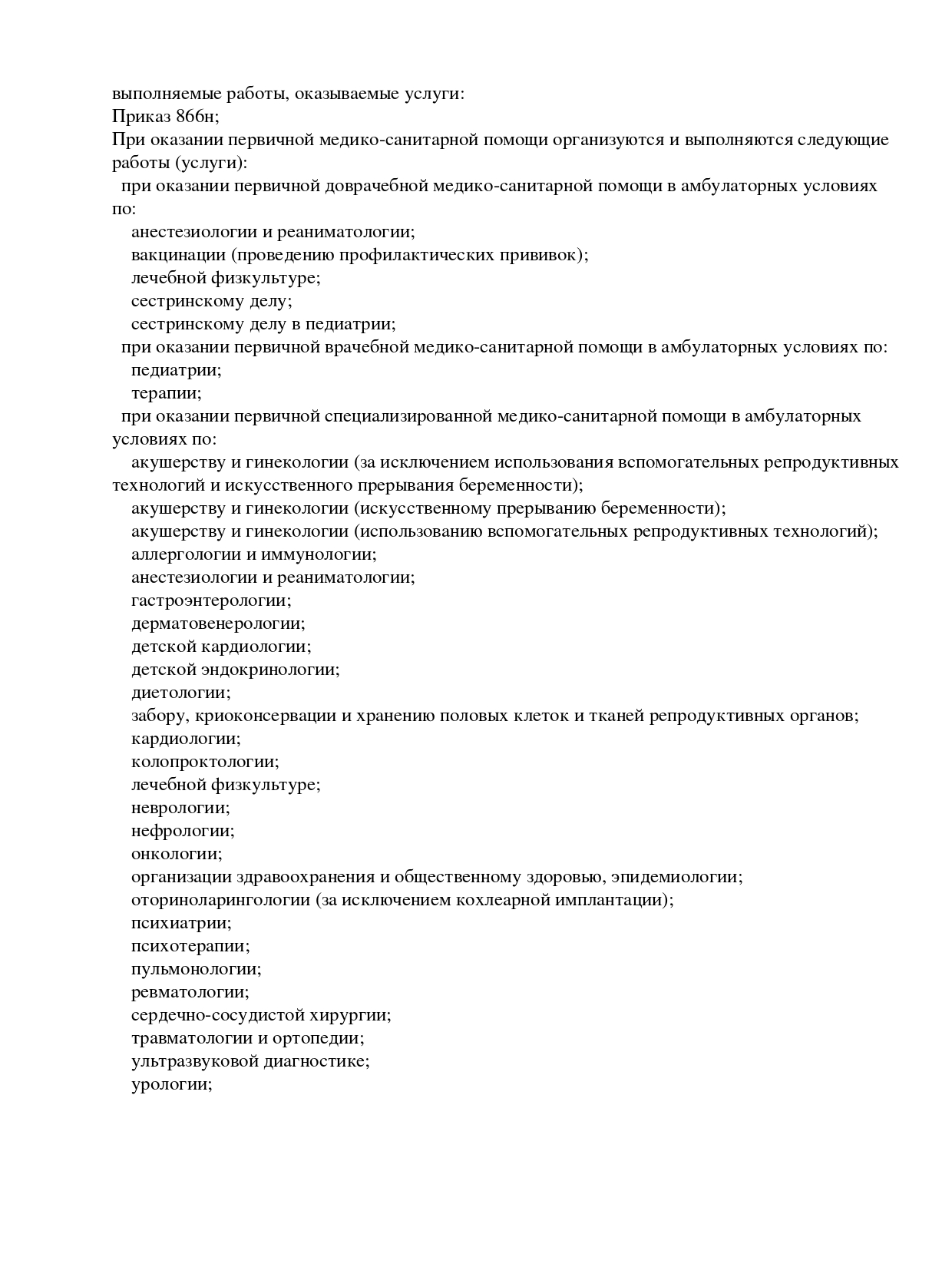 выполняемые работы, оказываемые услуги:
Приказ 866н;
При оказании первичной медико-санитарной помощи организуются и выполняются следующие работы (услуги):
при оказании первичной доврачебной медико-санитарной помощи в амбулаторных условиях по:
анестезиологии и реаниматологии;
вакцинации (проведению профилактических прививок);
лечебной физкультуре;
сестринскому делу;
сестринскому делу в педиатрии;
при оказании первичной врачебной медико-санитарной помощи в амбулаторных условиях по:
педиатрии;
терапии;
при оказании первичной специализированной медико-санитарной помощи в амбулаторных условиях по:
акушерству и гинекологии (за исключением использования вспомогательных репродуктивных технологий и искусственного прерывания беременности);
акушерству и гинекологии (искусственному прерыванию беременности);
акушерству и гинекологии (использованию вспомогательных репродуктивных технологий);
аллергологии и иммунологии;
анестезиологии и реаниматологии;
гастроэнтерологии;
дерматовенерологии;
детской кардиологии;
детской эндокринологии;
диетологии;
забору, криоконсервации и хранению половых клеток и тканей репродуктивных органов;
кардиологии;
колопроктологии;
лечебной физкультуре;
неврологии;
нефрологии;
онкологии;
организации здравоохранения и общественному здоровью, эпидемиологии;
оториноларингологии (за исключением кохлеарной имплантации);
психиатрии;
психотерапии;
пульмонологии;
ревматологии;
сердечно-сосудистой хирургии;
травматологии и ортопедии;
ультразвуковой диагностике;
урологии;